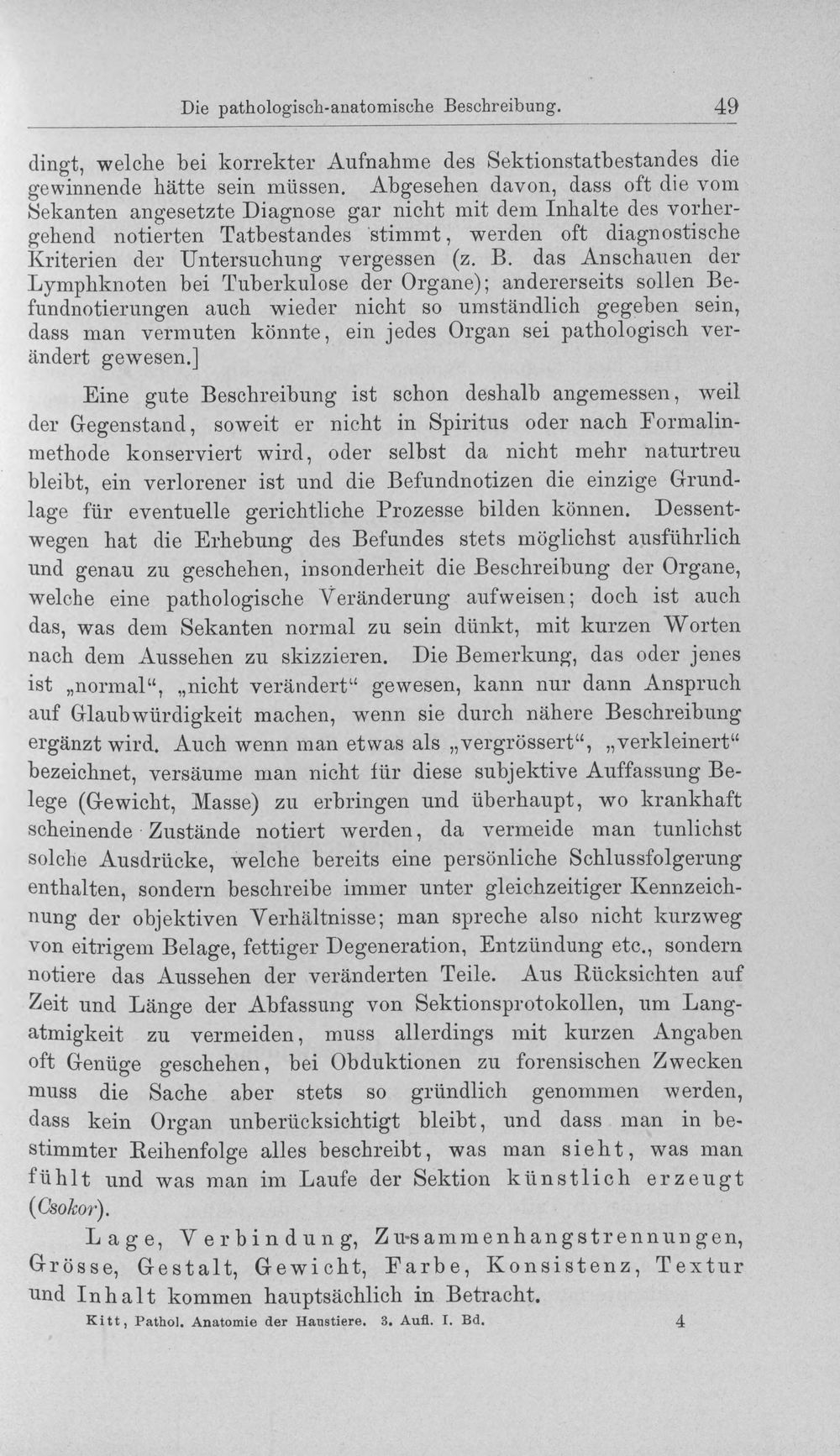 Die pathologisch-anatomische Beschreibung. 49

dingt, welche bei korrekter Aufnahme des Sektionstatbestandes die gewinnende hätte sein müssen. Abgesehen davon, dass oft die vom Sekanten angesetzte Diagnose gar nicht mit dem Inhalte des vorhergehend notierten Tatbestandes stimmt, werden oft diagnostische Kriterien der Untersuchung vergessen (z. B. das Anschauen der Lymphknoten bei Tuberkulose der Organe); andererseits sollen Befundnotierungen auch wieder nicht so umständlich gegeben sein, dass man vermuten könnte, ein jedes Organ sei pathologisch verändert gewesen.]

Eine gute Beschreibung ist schon deshalb angemessen, weil der Gegenstand, soweit er nicht in Spiritus oder nach Formalinmethode konserviert wird, oder selbst da nicht mehr naturtreu bleibt, ein verlorener ist und die Befundnotizen die einzige Grundlage für eventuelle gerichtliche Prozesse bilden können. Dessentwegen hat die Erhebung des Befundes stets möglichst ausführlich und genau zu geschehen, insonderheit die Beschreibung der Organe, welche eine pathologische Veränderung aufweisen; doch ist auch das, was dem Sekanten normal zu sein dünkt, mit kurzen Worten nach dem Aussehen zu skizzieren. Die Bemerkung, das oder jenes ist „normal“, „nicht verändert“ gewesen, kann nur dann Anspruch auf Glaubwürdigkeit machen, wenn sie durch nähere Beschreibung ergänzt wird. Auch wenn man etwas als „vergrössert“, „verkleinert“ bezeichnet, versäume man nicht für diese subjektive Auffassung Belege (Gewicht, Masse) zu erbringen und überhaupt, wo krankhaft scheinende Zustände notiert werden, da vermeide man tunlichst solche Ausdrücke, welche bereits eine persönliche Schlussfolgerung enthalten, sondern beschreibe immer unter gleichzeitiger Kennzeichnung der objektiven Verhältnisse; man spreche also nicht kurzweg von eitrigem Belage, fettiger Degeneration, Entzündung etc., sondern notiere das Aussehen der veränderten Teile. Aus Rücksichten auf Zeit und Länge der Abfassung von Sektionsprotokollen, um Langatmigkeit zu vermeiden, muss allerdings mit kurzen Angaben oft Genüge geschehen, bei Obduktionen zu forensischen Zwecken muss die Sache aber stets so gründlich genommen werden, dass kein Organ unberücksichtigt bleibt, und dass man in bestimmter Reihenfolge alles beschreibt, was man sieht, was man fühlt und was man im Laufe der Sektion künstlich erzeugt (Csokor).

Lage, Verbindung, Zusammenhangstrennungen, Grösse, Gestalt, Gewicht, Farbe, Konsistenz, Textur und Inhalt kommen hauptsächlich in Betracht.

Kitt, Pathol. Anatomie der Haustiere. 3. Aufl. I. Bd. 4